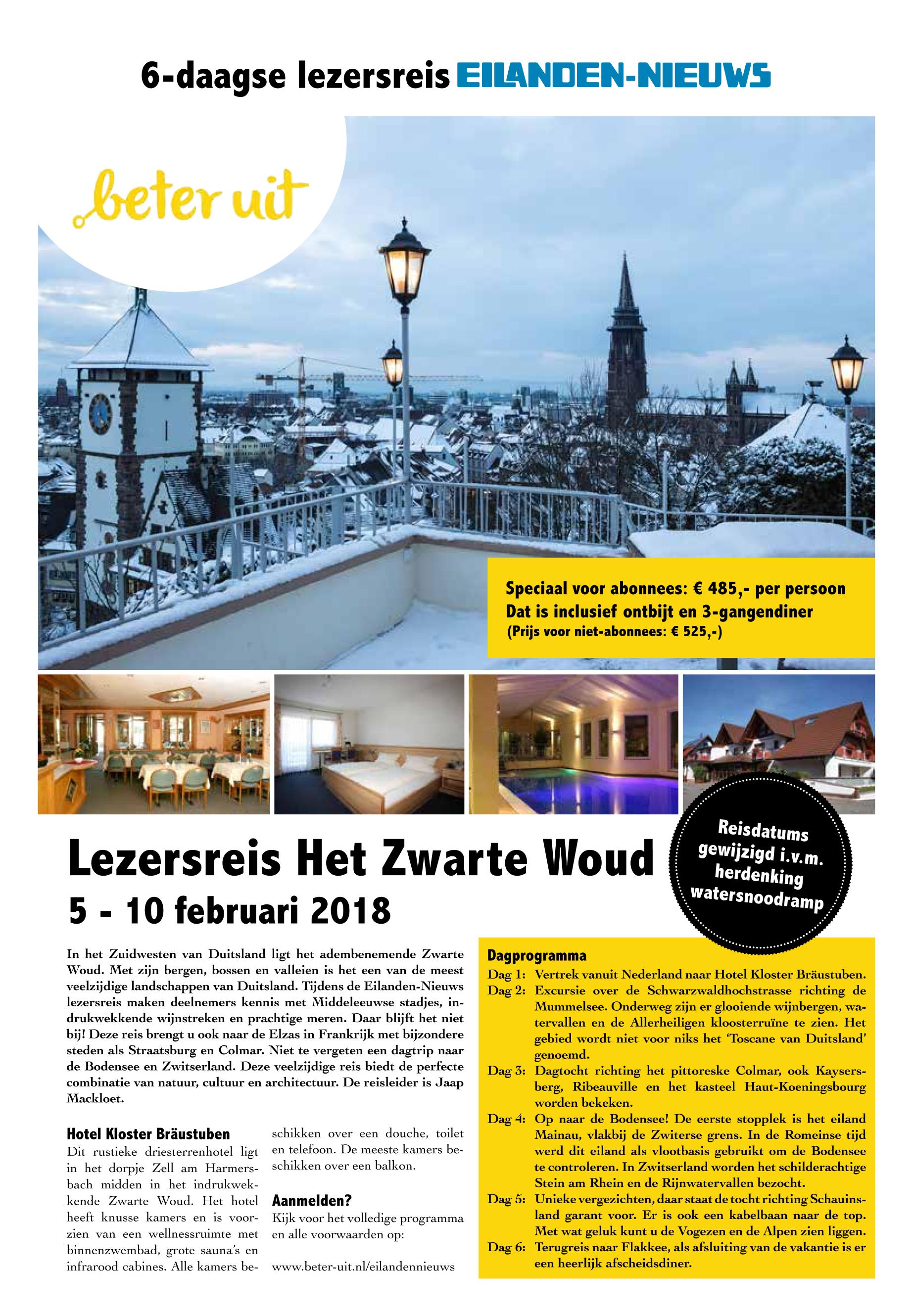 6-daagse lezersreis EILANDEN-NIEUWS

beter uit

Speciaal voor abonnees: € 485,- per persoon
Dat is inclusief ontbijt en 3-gangendiner
(Prijs voor niet-abonnees: € 525,-)

Reisdatums gewijzigd i.v.m. herdenking watersnoodramp

Lezersreis Het Zwarte Woud

5 - 10 februari 2018

In het Zuidwesten van Duitsland ligt het adembenemende Zwarte Woud. Met zijn bergen, bossen en valleien is het een van de meest veelzijdige landschappen van Duitsland. Tijdens de Eilanden-Nieuws lezersreis maken deelnemers kennis met Middeleeuwse stadjes, indrukwekkende wijnstreken en prachtige meren. Daar blijft het niet bij! Deze reis brengt u ook naar de Elzas in Frankrijk met bijzondere steden als Straatsburg en Colmar. Niet te vergeten een dagtrip naar de Bodensee en Zwitserland. Deze veelzijdige reis biedt de perfecte combinatie van natuur, cultuur en architectuur. De reisleider is Jaap Mackloet.

Hotel Kloster Bräustuben
Dit rustieke driesterrenhotel ligt in het dorpje Zell am Harmersbach midden in het indrukwekkende Zwarte Woud. Het hotel heeft knusse kamers en is voorzien van een wellnessruimte met binnenzwembad, grote sauna's en infrarood cabines. Alle kamers beschikken over een douche, toilet en telefoon. De meeste kamers beschikken over een balkon.

Aanmelden?
Kijk voor het volledige programma en alle voorwaarden op:

www.beter-uit.nl/eilandennieuws

Dagprogramma
Dag 1: Vertrek vanuit Nederland naar Hotel Kloster Bräustuben.
Dag 2: Excursie over de Schwarzwaldhochstrasse richting de Mummelsee. Onderweg zijn er glooiende wijnbergen, watervallen en de Allerheiligen kloosterruïne te zien. Het gebied wordt niet voor niks het 'Toscane van Duitsland' genoemd.
Dag 3: Dagtocht richting het pittoreske Colmar, ook Kaysersberg, Ribeauville en het kasteel Haut-Koeningsbourg worden bekeken.
Dag 4: Op naar de Bodensee! De eerste stopplek is het eiland Mainau, vlakbij de Zwiterse grens. In de Romeinse tijd werd dit eiland als vlootbasis gebruikt om de Bodensee te controleren. In Zwitserland worden het schilderachtige Stein am Rhein en de Rijnwatervallen bezocht.
Dag 5: Unieke vergezichten, daar staat de tocht richting Schauinsland garant voor. Er is ook een kabelbaan naar de top. Met wat geluk kunt u de Vogezen en de Alpen zien liggen.
Dag 6: Terugreis naar Flakkee, als afsluiting van de vakantie is er een heerlijk afscheidsdiner.